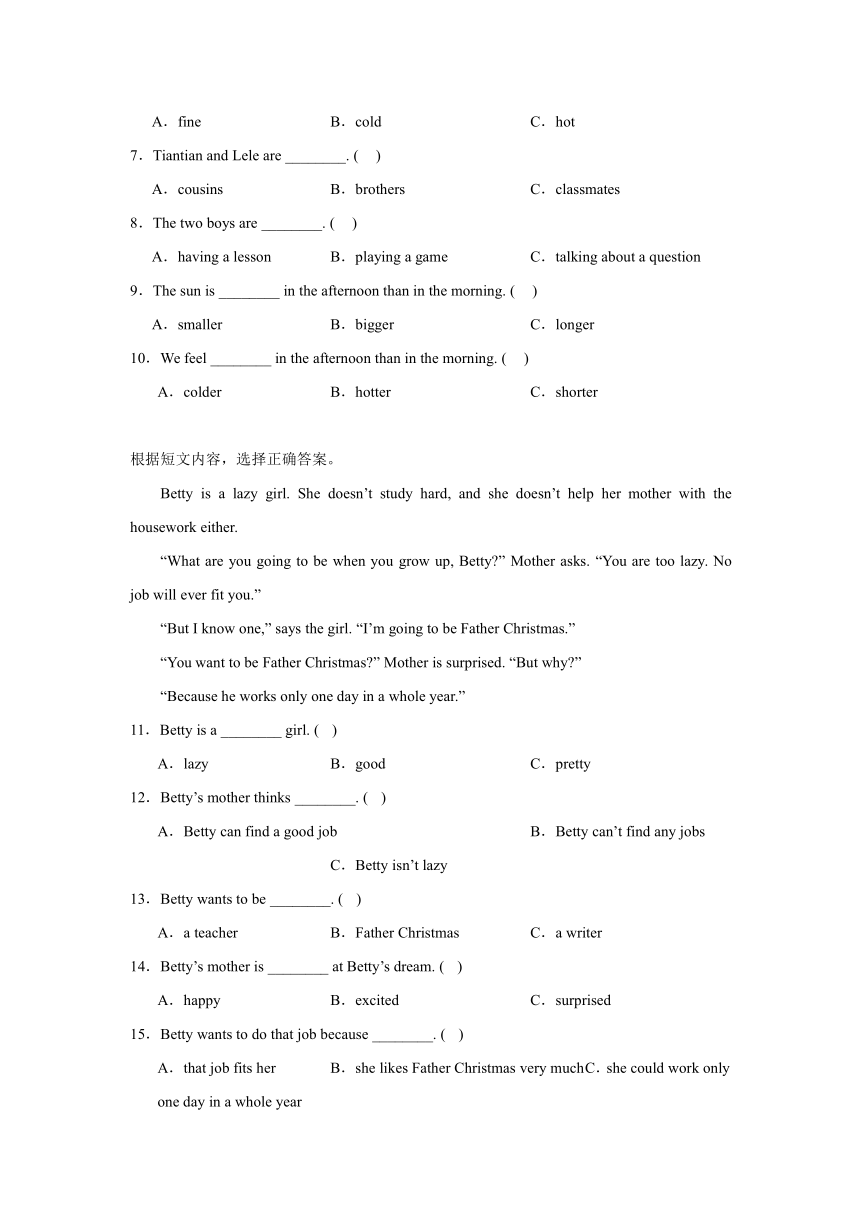 A．fine　　B．cold　　C．hot

7．Tiantian and Lele are ________. (　)

A．cousins　　B．brothers　　C．classmates

8．The two boys are ________. (　)

A．having a lesson　　B．playing a game　　C．talking about a question

9．The sun is ________ in the afternoon than in the morning. (　)

A．smaller　　B．bigger　　C．longer

10．We feel ________ in the afternoon than in the morning. (　)

A．colder　　B．hotter　　C．shorter

根据短文内容，选择正确答案。

Betty is a lazy girl. She doesn’t study hard, and she doesn’t help her mother with the housework either.

“What are you going to be when you grow up, Betty?” Mother asks. “You are too lazy. No job will ever fit you.”

“But I know one,” says the girl. “I’m going to be Father Christmas.”

“You want to be Father Christmas?” Mother is surprised. “But why?”

“Because he works only one day in a whole year.”

11．Betty is a ________ girl. (　)

A．lazy　　B．good　　C．pretty

12．Betty’s mother thinks ________. (　)

A．Betty can find a good job　　B．Betty can’t find any jobs　　C．Betty isn’t lazy

13．Betty wants to be ________. (　)

A．a teacher　　B．Father Christmas　　C．a writer

14．Betty’s mother is ________ at Betty’s dream. (　)

A．happy　　B．excited　　C．surprised

15．Betty wants to do that job because ________. (　)

A．that job fits her　　B．she likes Father Christmas very muchC．she could work only one day in a whole year